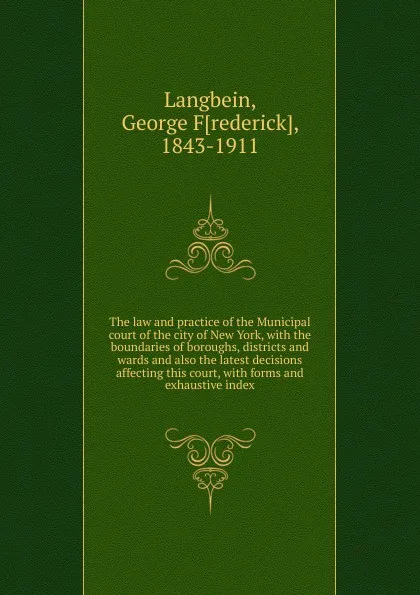 Langbein, George F[rederick], 1843-1911

The law and practice of the Municipal court of the city of New York, with the boundaries of boroughs, districts and wards and also the latest decisions affecting this court, with forms and exhaustive index